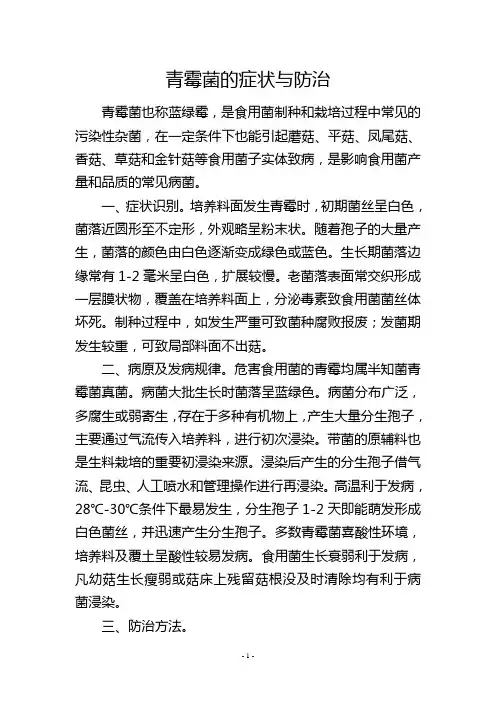 青霉菌的症状与防治

青霉菌也称蓝绿霉，是食用菌制种和栽培过程中常见的污染性杂菌，在一定条件下也能引起蘑菇、平菇、凤尾菇、香菇、草菇和金针菇等食用菌子实体致病，是影响食用菌产量和品质的常见病菌。

一、症状识别。培养料面发生青霉时，初期菌丝呈白色，菌落近圆形至不定形，外观略呈粉末状。随着孢子的大量产生，菌落的颜色由白色逐渐变成绿色或蓝色。生长期菌落边缘常有 1-2 毫米呈白色，扩展较慢。老菌落表面常交织形成一层膜状物，覆盖在培养料面上，分泌毒素致食用菌菌丝体坏死。制种过程中，如发生严重可致菌种腐败报废；发菌期发生较重，可致局部料面不出菇。

二、病原及发病规律。危害食用菌的青霉均属半知菌青霉菌真菌。病菌大批生长时菌落呈蓝绿色。病菌分布广泛，多腐生或弱寄生，存在于多种有机物上，产生大量分生孢子，主要通过气流传入培养料，进行初次浸染。带菌的原辅料也是生料栽培的重要初浸染来源。浸染后产生的分生孢子借气流、昆虫、人工喷水和管理操作进行再浸染。高温利于发病，28℃-30℃条件下最易发生，分生孢子 1-2 天即能萌发形成白色菌丝，并迅速产生分生孢子。多数青霉菌喜酸性环境，培养料及覆土呈酸性较易发病。食用菌生长衰弱利于发病，凡幼菇生长瘦弱或菇床上残留菇根没及时清除均有利于病菌浸染。

三、防治方法。

- 1 -